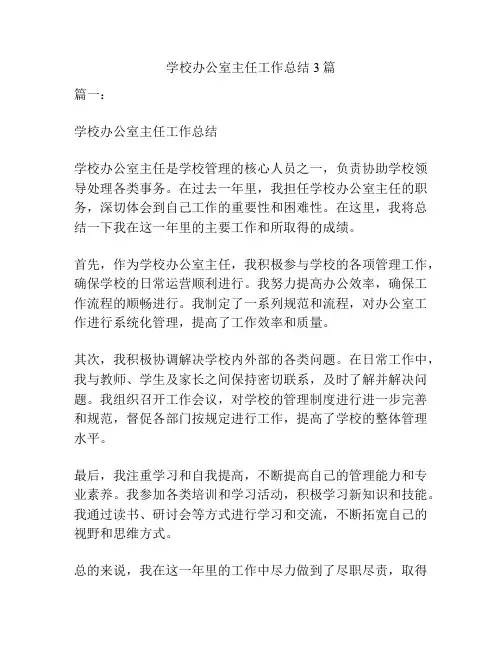 学校办公室主任工作总结 3 篇

篇一：

学校办公室主任工作总结

学校办公室主任是学校管理的核心人员之一，负责协助学校领导处理各类事务。在过去一年里，我担任学校办公室主任的职务，深切体会到自己工作的重要性和困难性。在这里，我将总结一下我在这一年里的主要工作和所取得的成绩。

首先，作为学校办公室主任，我积极参与学校的各项管理工作，确保学校的日常运营顺利进行。我努力提高办公效率，确保工作流程的顺畅进行。我制定了一系列规范和流程，对办公室工作进行系统化管理，提高了工作效率和质量。

其次，我积极协调解决学校内外部的各类问题。在日常工作中，我与教师、学生及家长之间保持密切联系，及时了解并解决问题。我组织召开工作会议，对学校的管理制度进行进一步完善和规范，督促各部门按规定进行工作，提高了学校的整体管理水平。

最后，我注重学习和自我提高，不断提高自己的管理能力和专业素养。我参加各类培训和学习活动，积极学习新知识和技能。我通过读书、研讨会等方式进行学习和交流，不断拓宽自己的视野和思维方式。

总的来说，我在这一年里的工作中尽力做到了尽职尽责，取得